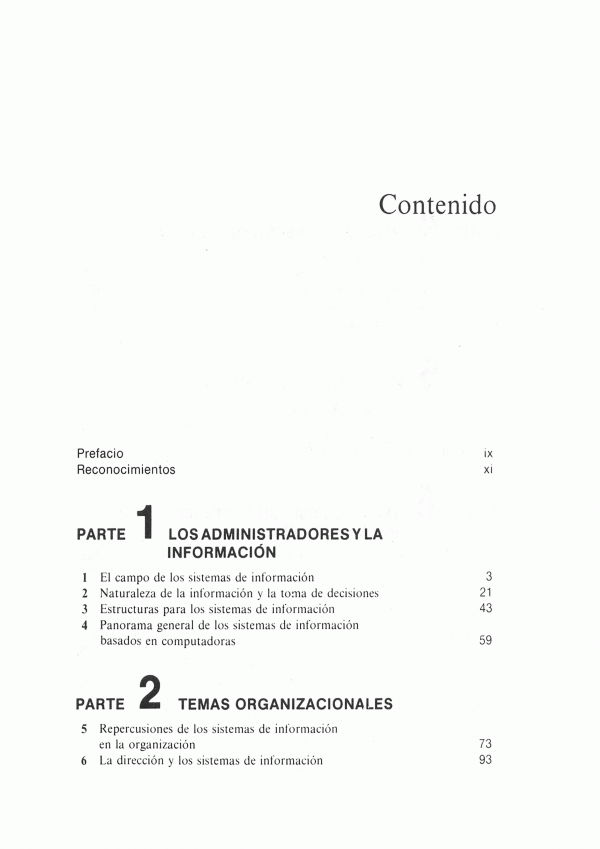 Contenido

Prefacio ix
Reconocimientos xi

PARTE 1 LOS ADMINISTRADORES Y LA INFORMACIÓN

1 El campo de los sistemas de información 3
2 Naturaleza de la información y la toma de decisiones 21
3 Estructuras para los sistemas de información 43
4 Panorama general de los sistemas de información basados en computadoras 59

PARTE 2 TEMAS ORGANIZACIONALES

5 Repercusiones de los sistemas de información en la organización 73
6 La dirección y los sistemas de información 93